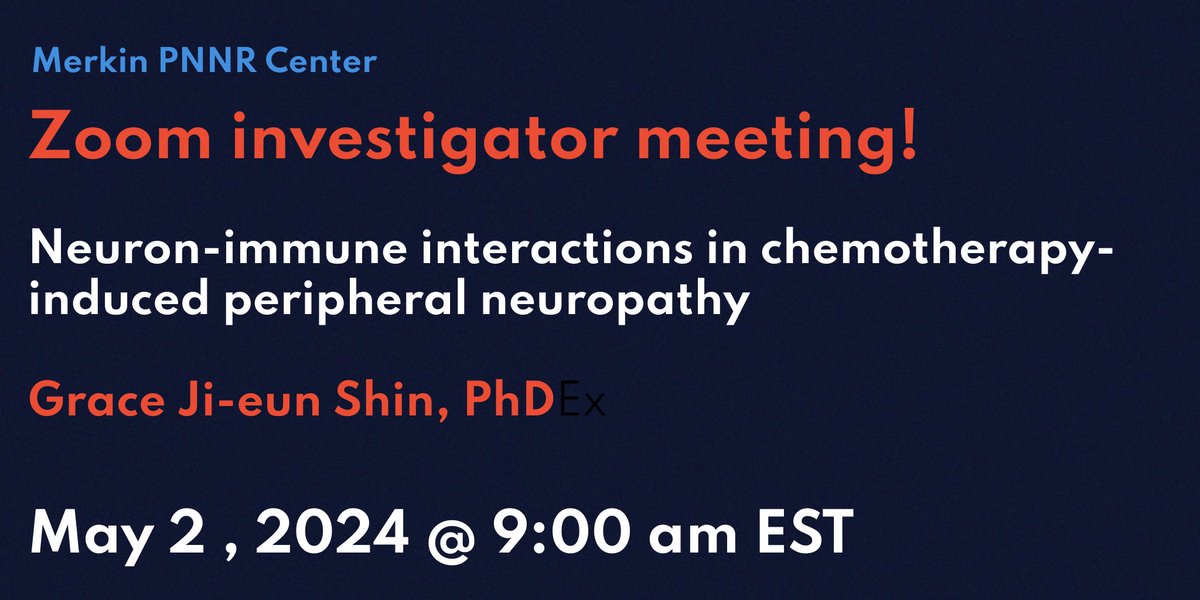 Merkin PNNR Center

Zoom investigator meeting!

Neuron-immune interactions in chemotherapy-induced peripheral neuropathy

Grace Ji-eun Shin, PhDEx

May 2 , 2024 @ 9:00 am EST